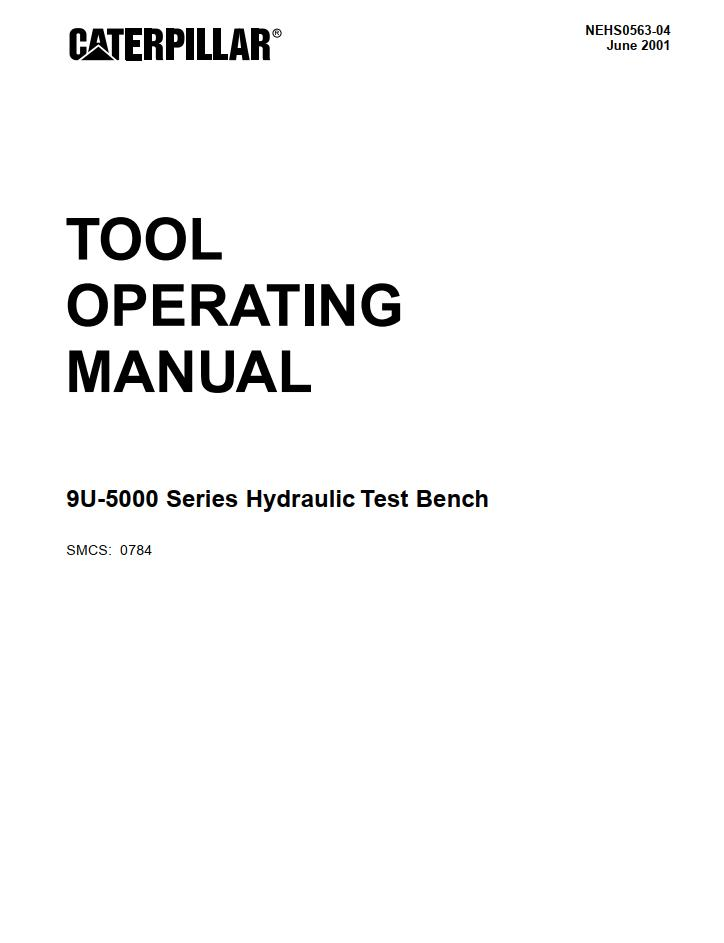 CATERPILLAR®

NEHS0563-04
June 2001

TOOL
OPERATING
MANUAL

9U-5000 Series Hydraulic Test Bench

SMCS: 0784